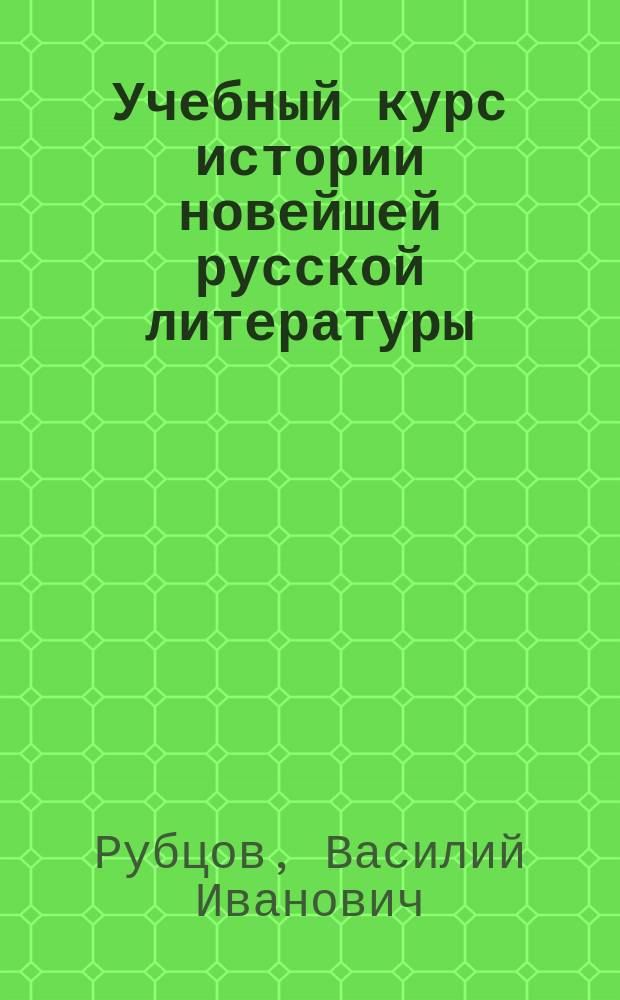 Учебный курс истории новейшей русской литературы

Рубцов, Василий Иванович